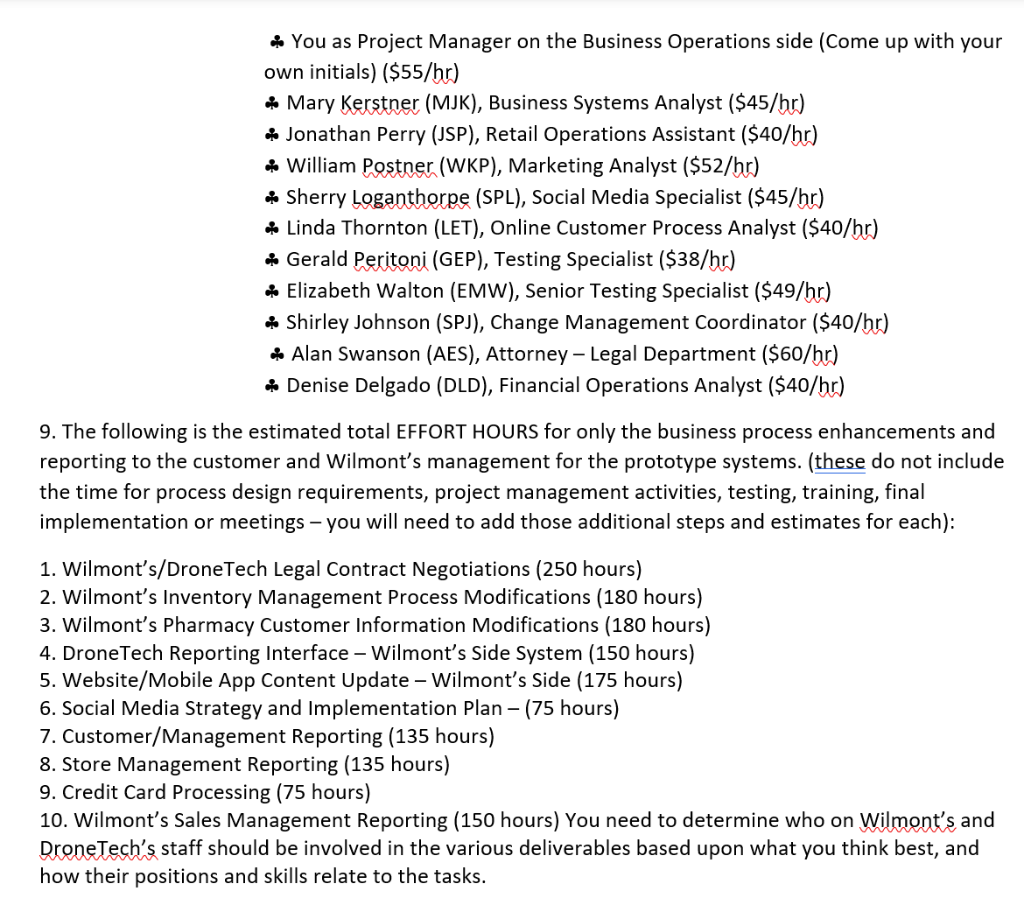 ♣ You as Project Manager on the Business Operations side (Come up with your own initials) ($55/hr)
♣ Mary Kerstner (MJK), Business Systems Analyst ($45/hr)
♣ Jonathan Perry (JSP), Retail Operations Assistant ($40/hr)
♣ William Postner (WKP), Marketing Analyst ($52/hr)
♣ Sherry Loganthorpe (SPL), Social Media Specialist ($45/hr)
♣ Linda Thornton (LET), Online Customer Process Analyst ($40/hr)
♣ Gerald Peritoni (GEP), Testing Specialist ($38/hr)
♣ Elizabeth Walton (EMW), Senior Testing Specialist ($49/hr)
♣ Shirley Johnson (SPJ), Change Management Coordinator ($40/hr)
♣ Alan Swanson (AES), Attorney – Legal Department ($60/hr)
♣ Denise Delgado (DLD), Financial Operations Analyst ($40/hr)

9. The following is the estimated total EFFORT HOURS for only the business process enhancements and reporting to the customer and Wilmont's management for the prototype systems. (these do not include the time for process design requirements, project management activities, testing, training, final implementation or meetings – you will need to add those additional steps and estimates for each):

1. Wilmont's/DroneTech Legal Contract Negotiations (250 hours)
2. Wilmont's Inventory Management Process Modifications (180 hours)
3. Wilmont's Pharmacy Customer Information Modifications (180 hours)
4. DroneTech Reporting Interface – Wilmont's Side System (150 hours)
5. Website/Mobile App Content Update – Wilmont's Side (175 hours)
6. Social Media Strategy and Implementation Plan – (75 hours)
7. Customer/Management Reporting (135 hours)
8. Store Management Reporting (135 hours)
9. Credit Card Processing (75 hours)
10. Wilmont's Sales Management Reporting (150 hours) You need to determine who on Wilmont's and DroneTech's staff should be involved in the various deliverables based upon what you think best, and how their positions and skills relate to the tasks.